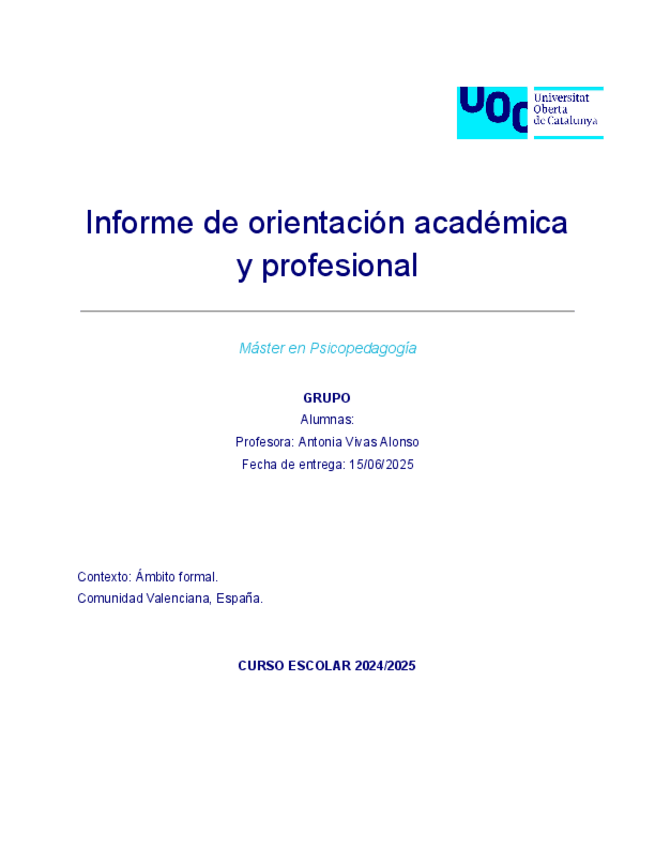 UOC Universitat Oberta de Catalunya

Informe de orientación académica y profesional

Máster en Psicopedagogía

GRUPO
Alumnas:
Profesora: Antonia Vivas Alonso
Fecha de entrega: 15/06/2025

Contexto: Ámbito formal.
Comunidad Valenciana, España.

CURSO ESCOLAR 2024/2025